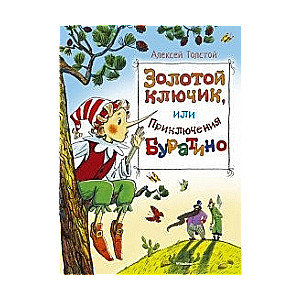 Алексей Толстой

Золотой ключик,

или

Приключения

Буратино